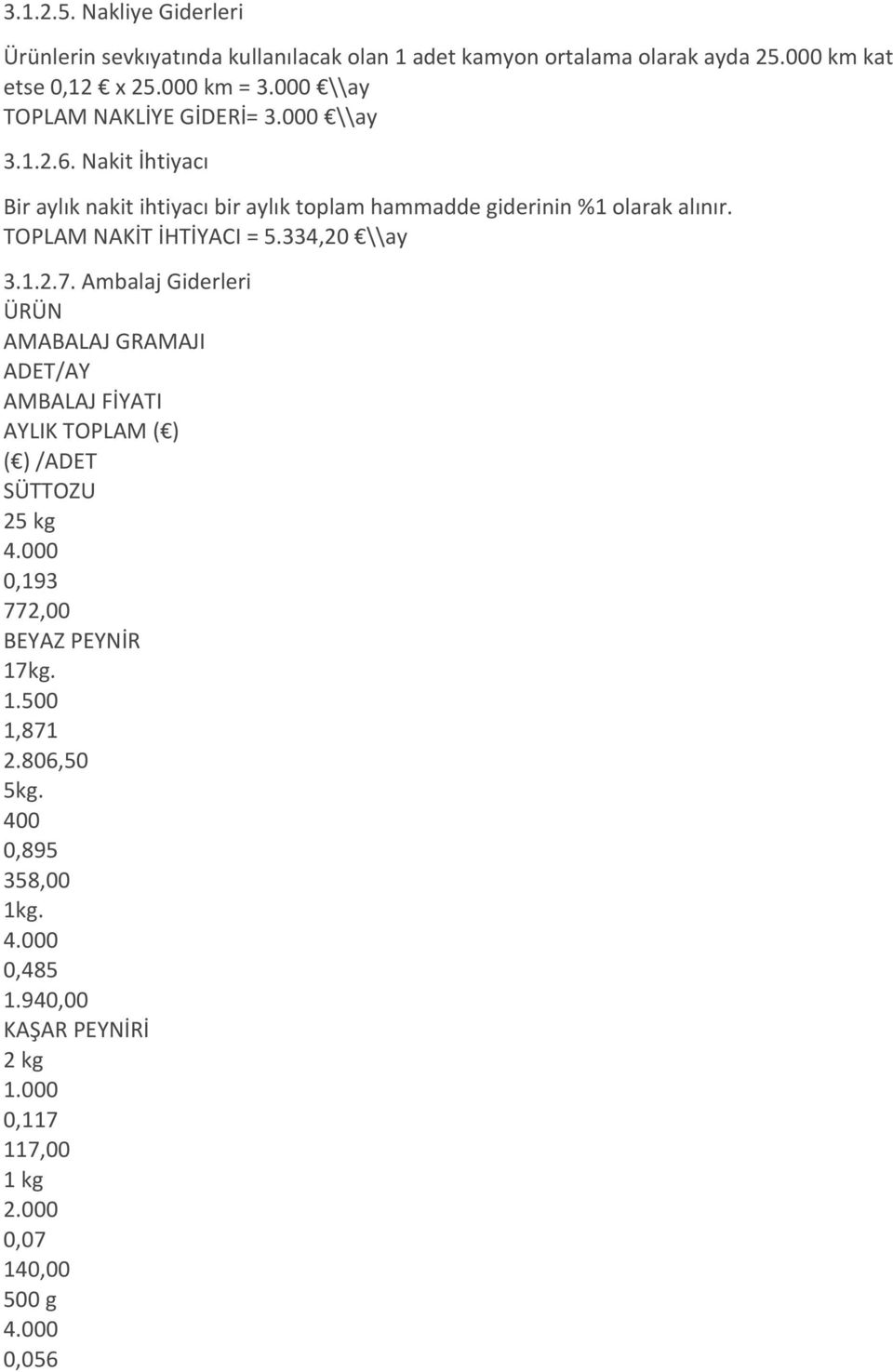 3.1.2.5. Nakliye Giderleri

Ürünlerin sevkıyatında kullanılacak olan 1 adet kamyon ortalama olarak ayda 25.000 km kat etse 0,12 € x 25.000 km = 3.000 €\\ay
TOPLAM NAKLİYE GİDERİ= 3.000 €\\ay

3.1.2.6. Nakit İhtiyacı

Bir aylık nakit ihtiyacı bir aylık toplam hammadde giderinin %1 olarak alınır.
TOPLAM NAKİT İHTİYACI = 5.334,20 €\\ay

3.1.2.7. Ambalaj Giderleri
ÜRÜN
AMABALAJ GRAMAJI
ADET/AY
AMBALAJ FİYATI
AYLIK TOPLAM (€)
(€) /ADET
SÜTTOZU
25 kg
4.000
0,193
772,00
BEYAZ PEYNİR
17kg.
1.500
1,871
2.806,50
5kg.
400
0,895
358,00
1kg.
4.000
0,485
1.940,00
KAŞAR PEYNİRİ
2 kg
1.000
0,117
117,00
1 kg
2.000
0,07
140,00
500 g
4.000
0,056